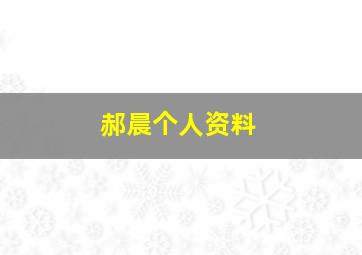 郝晨个人资料